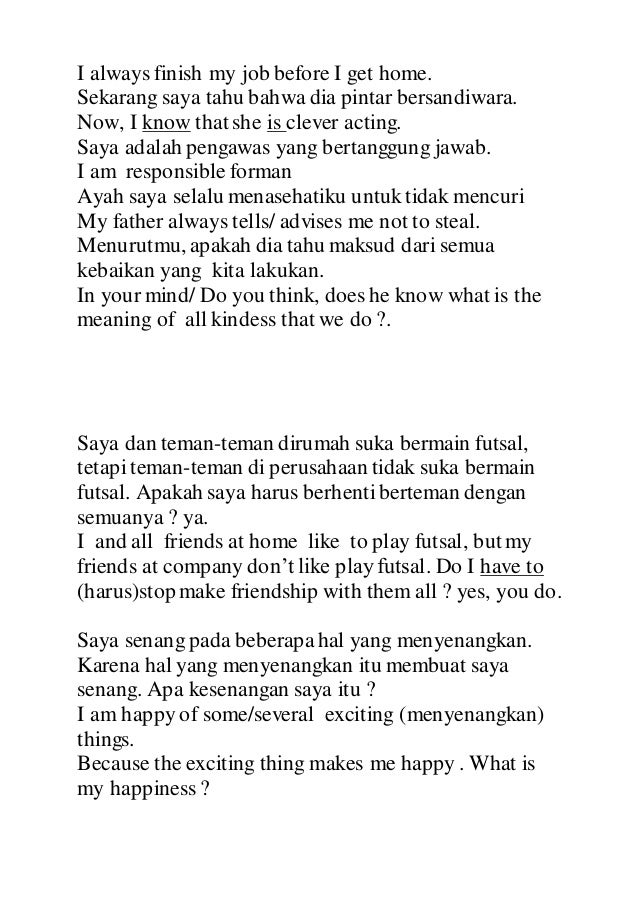 I always finish my job before I get home.
Sekarang saya tahu bahwa dia pintar bersandiwara.
Now, I know that she is clever acting.
Saya adalah pengawas yang bertanggung jawab.
I am responsible forman
Ayah saya selalu menasehatiku untuk tidak mencuri
My father always tells/ advises me not to steal.
Menurutmu, apakah dia tahu maksud dari semua kebaikan yang kita lakukan.
In your mind/ Do you think, does he know what is the meaning of all kindess that we do ?.

Saya dan teman-teman dirumah suka bermain futsal, tetapi teman-teman di perusahaan tidak suka bermain futsal. Apakah saya harus berhenti berteman dengan semuanya ? ya.
I and all friends at home like to play futsal, but my friends at company don't like play futsal. Do I have to (harus)stop make friendship with them all ? yes, you do.

Saya senang pada beberapa hal yang menyenangkan. Karena hal yang menyenangkan itu membuat saya senang. Apa kesenangan saya itu ?
I am happy of some/several exciting (menyenangkan) things.
Because the exciting thing makes me happy . What is my happiness ?